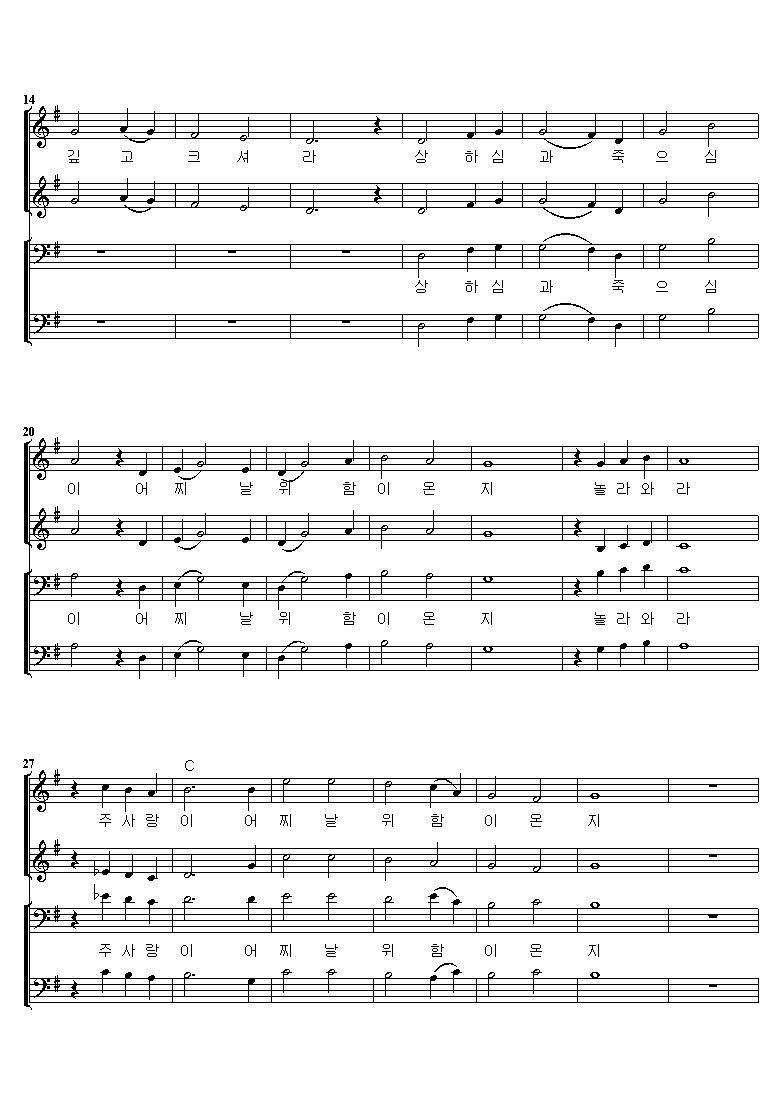 14

깊 고 크 셔 라 상 하 심 과 죽 으 심

상 하 심 과 죽 으 심

20

이 어 찌 날 위 함 이 온 지 놀 라 와 라

이 어 찌 날 위 함 이 온 지 놀 라 와 라

27

C

주 사 랑 이 어 찌 날 위 함 이 온 지

주 사 랑 이 어 찌 날 위 함 이 온 지